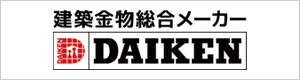 建築金物総合メーカー

DAIKEN

DAIKEN